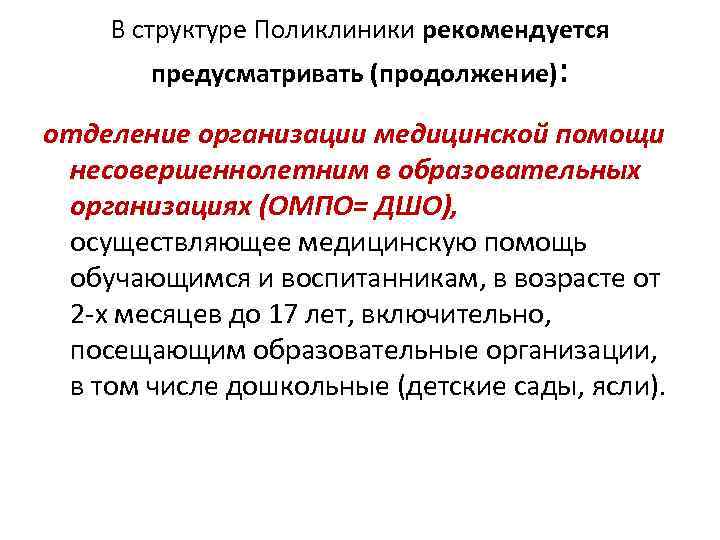 В структуре Поликлиники рекомендуется предусматривать (продолжение):

отделение организации медицинской помощи несовершеннолетним в образовательных организациях (ОМПО= ДШО), осуществляющее медицинскую помощь обучающимся и воспитанникам, в возрасте от 2-х месяцев до 17 лет, включительно, посещающим образовательные организации, в том числе дошкольные (детские сады, ясли).